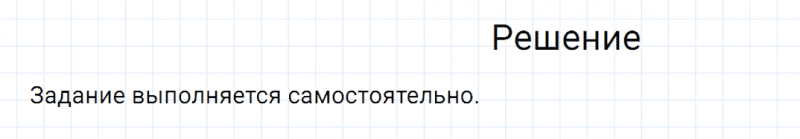 Решение

Задание выполняется самостоятельно.